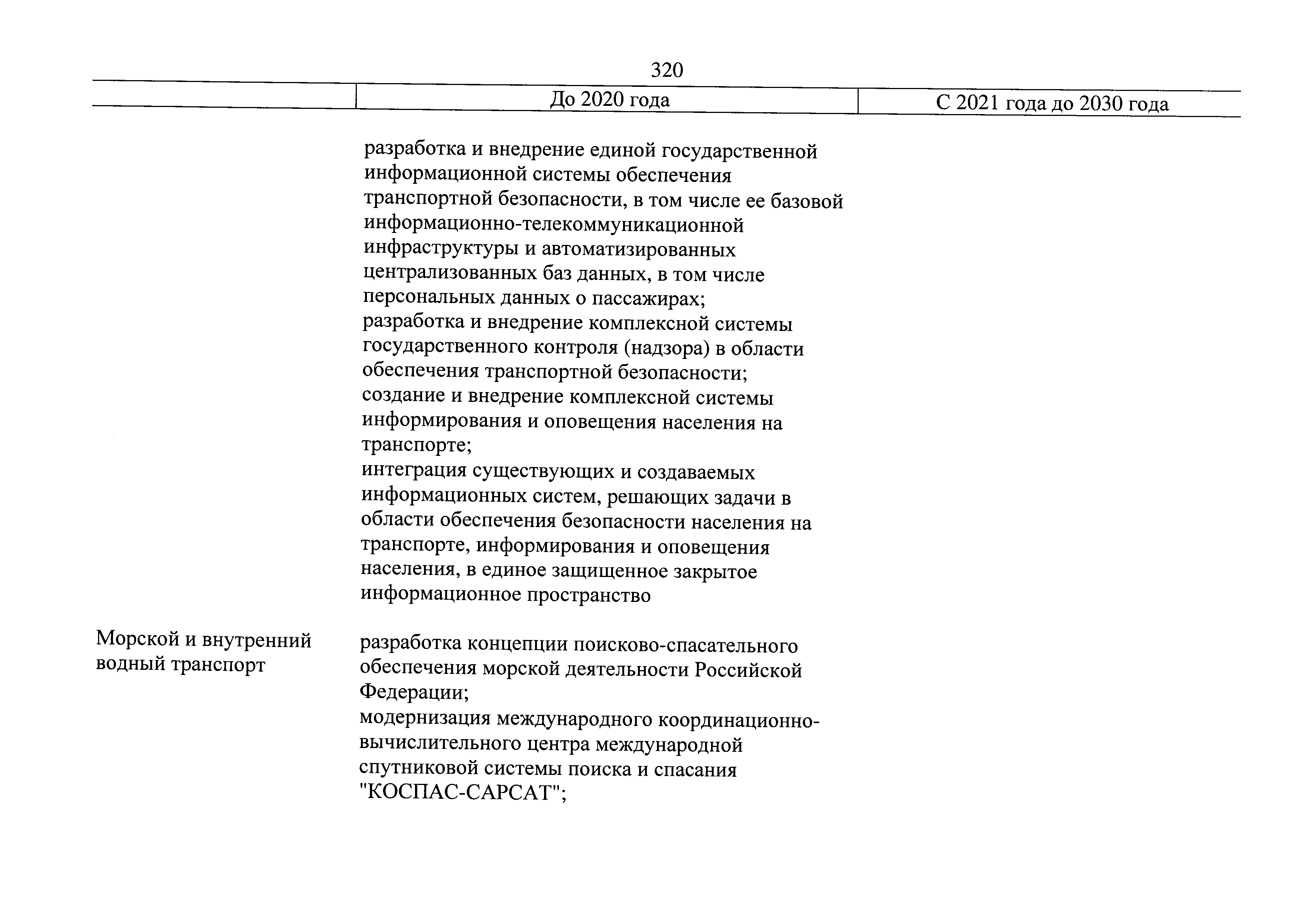 320

| | До 2020 года | С 2021 года до 2030 года |
|---|---|---|
| | разработка и внедрение единой государственной информационной системы обеспечения транспортной безопасности, в том числе ее базовой информационно-телекоммуникационной инфраструктуры и автоматизированных централизованных баз данных, в том числе персональных данных о пассажирах; разработка и внедрение комплексной системы государственного контроля (надзора) в области обеспечения транспортной безопасности; создание и внедрение комплексной системы информирования и оповещения населения на транспорте; интеграция существующих и создаваемых информационных систем, решающих задачи в области обеспечения безопасности населения на транспорте, информирования и оповещения населения, в единое защищенное закрытое информационное пространство | |
| Морской и внутренний водный транспорт | разработка концепции поисково-спасательного обеспечения морской деятельности Российской Федерации; модернизация международного координационно-вычислительного центра международной спутниковой системы поиска и спасания "КОСПАС-САРСАТ"; | |